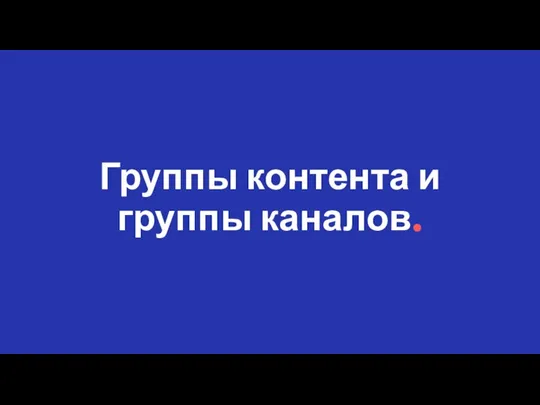 Группы контента и группы каналов.